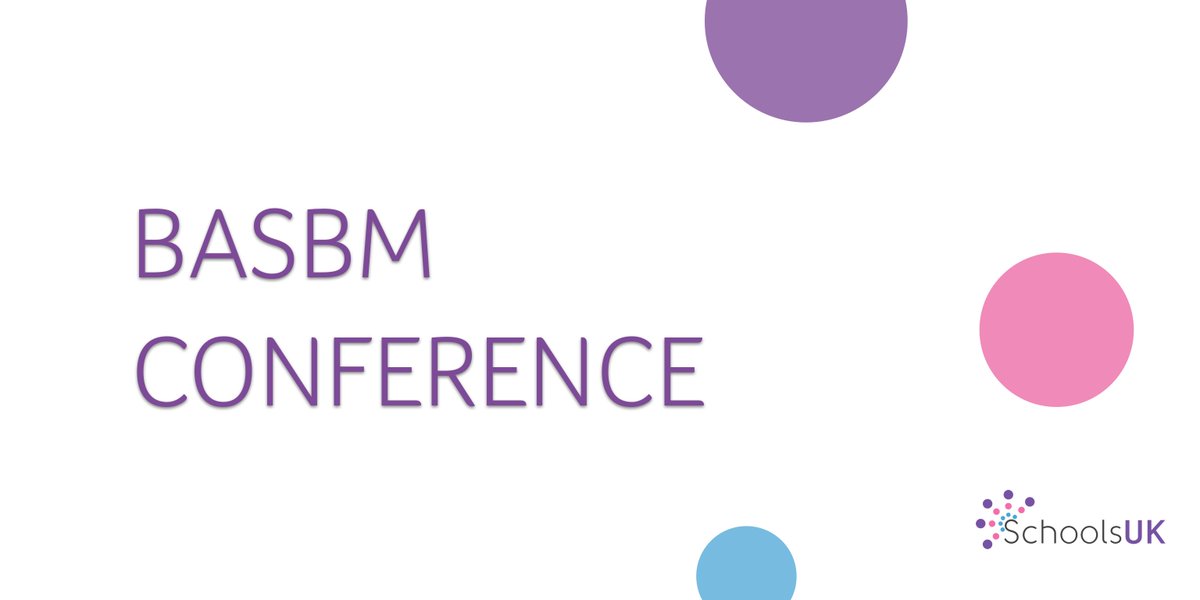 BASBM
CONFERENCE

SchoolsUK